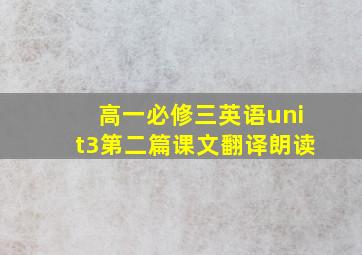 高一必修三英语unit3第二篇课文翻译朗读